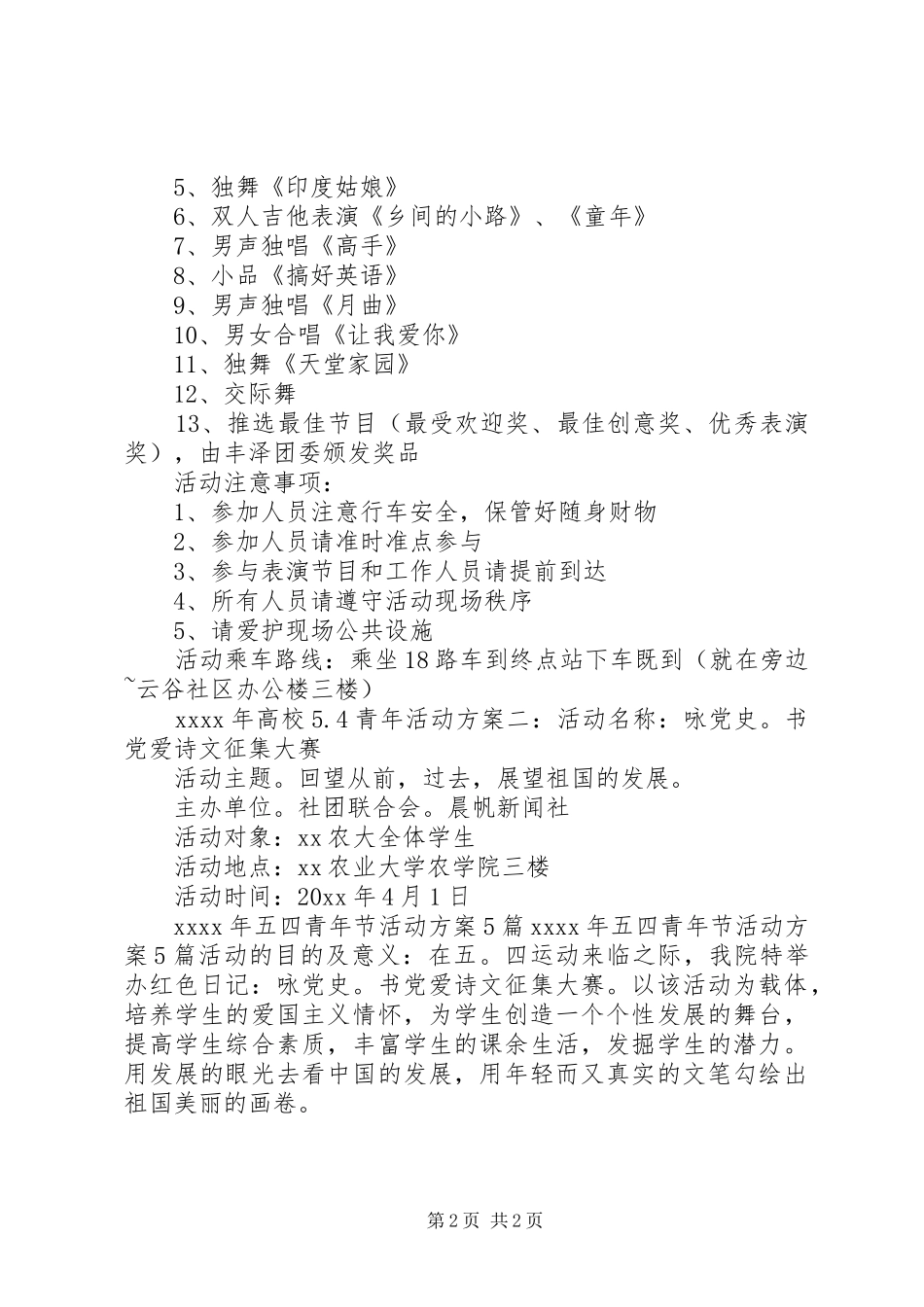 5、独舞《印度姑娘》
6、双人吉他表演《乡间的小路》、《童年》
7、男声独唱《高手》
8、小品《搞好英语》
9、男声独唱《月曲》
10、男女合唱《让我爱你》
11、独舞《天堂家园》
12、交际舞
13、推选最佳节目（最受欢迎奖、最佳创意奖、优秀表演奖），由丰泽团委颁发奖品
活动注意事项：
1、参加人员注意行车安全，保管好随身财物
2、参加人员请准时准点参与
3、参与表演节目和工作人员请提前到达
4、所有人员请遵守活动现场秩序
5、请爱护现场公共设施
活动乘车路线：乘坐18路车到终点站下车既到（就在旁边~云谷社区办公楼三楼）
xxxx年高校5.4青年活动方案二：活动名称：咏党史。书党爱诗文征集大赛
活动主题。回望从前，过去，展望祖国的发展。
主办单位。社团联合会。晨帆新闻社
活动对象：xx农大全体学生
活动地点：xx农业大学农学院三楼
活动时间：20xx年4月1日
xxxx年五四青年节活动方案5篇xxxx年五四青年节活动方案5篇活动的目的及意义：在五。四运动来临之际，我院特举办红色日记：咏党史。书党爱诗文征集大赛。以该活动为载体，培养学生的爱国主义情怀，为学生创造一个个性发展的舞台，提高学生综合素质，丰富学生的课余生活，发掘学生的潜力。用发展的眼光去看中国的发展，用年轻而又真实的文笔勾绘出祖国美丽的画卷。

第2页 共2页